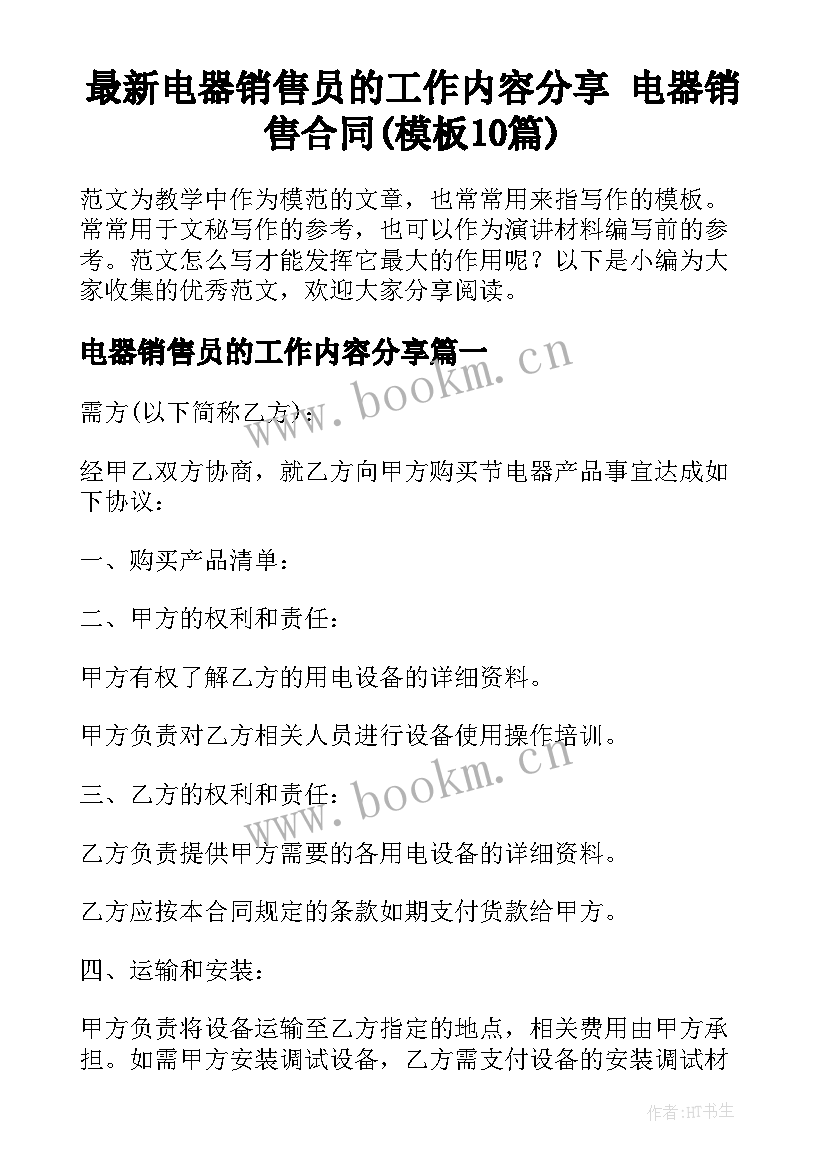 最新电器销售员的工作内容分享 电器销售合同(模板10篇)

范文为教学中作为模范的文章，也常常用来指写作的模板。常常用于文秘写作的参考，也可以作为演讲材料编写前的参考。范文怎么写才能发挥它最大的作用呢？以下是小编为大家收集的优秀范文，欢迎大家分享阅读。

电器销售员的工作内容分享篇一

www.bookm.cn

需方(以下简称乙方)：

经甲乙双方协商，就乙方向甲方购买节电器产品事宜达成如下协议：

一、购买产品清单：

二、甲方的权利和责任：

甲方有权了解乙方的用电设备的详细资料。

甲方负责对乙方相关人员进行设备使用操作培训。

www.bookm.cn

三、乙方的权利和责任：

乙方负责提供甲方需要的各用电设备的详细资料。

乙方应按本合同规定的条款如期支付货款给甲方。

四、运输和安装：

甲方负责将设备运输至乙方指定的地点，相关费用由甲方承担。如需甲方安装调试设备，乙方需支付设备的安装调试材

作者:HT书生